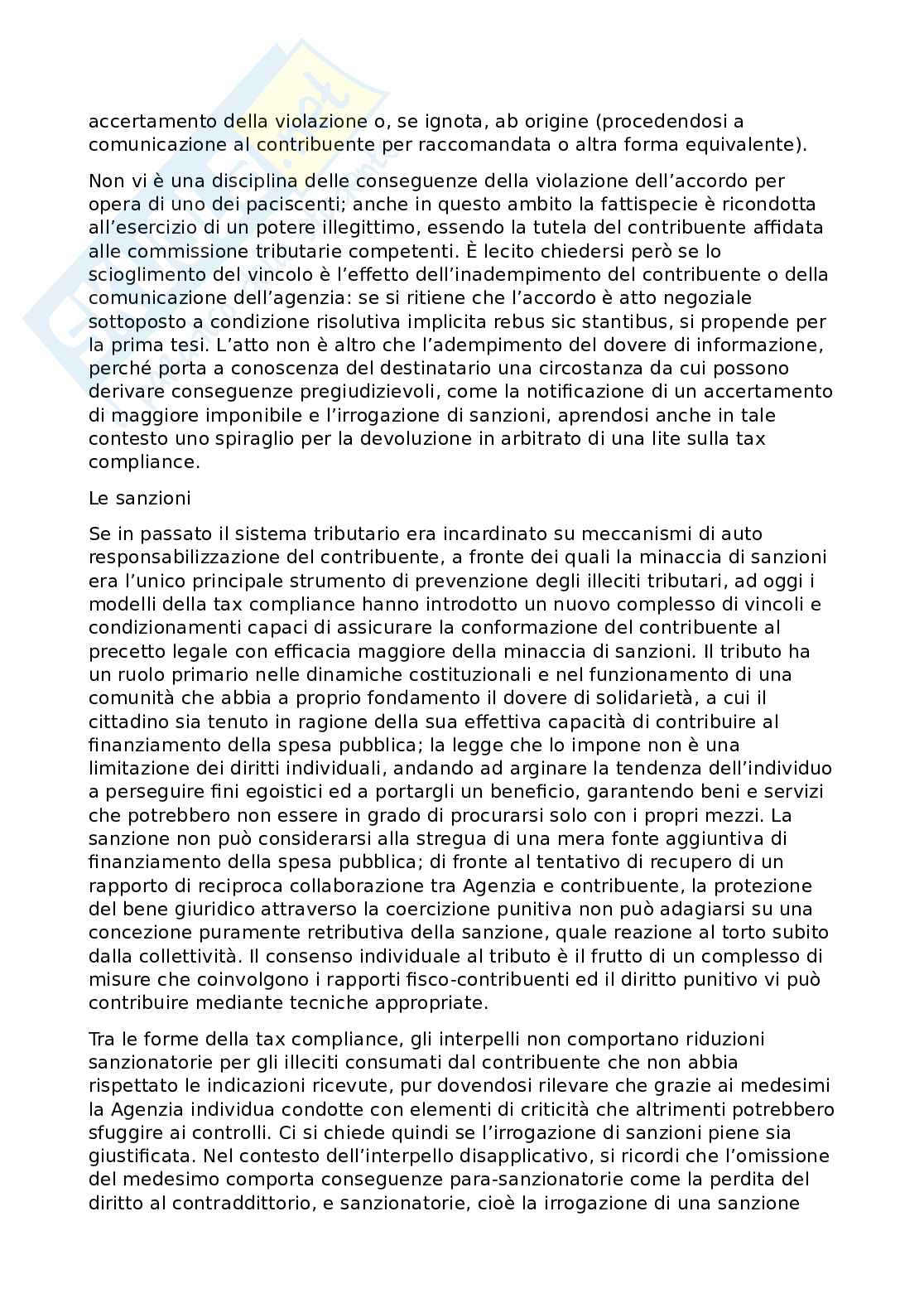 accertamento della violazione o, se ignota, ab origine (procedendosi a comunicazione al contribuente per raccomandata o altra forma equivalente).

Non vi è una disciplina delle conseguenze della violazione dell'accordo per opera di uno dei paciscenti; anche in questo ambito la fattispecie è ricondotta all'esercizio di un potere illegittimo, essendo la tutela del contribuente affidata alle commissione tributarie competenti. È lecito chiedersi però se lo scioglimento del vincolo è l'effetto dell'inadempimento del contribuente o della comunicazione dell'agenzia: se si ritiene che l'accordo è atto negoziale sottoposto a condizione risolutiva implicita rebus sic stantibus, si propende per la prima tesi. L'atto non è altro che l'adempimento del dovere di informazione, perché porta a conoscenza del destinatario una circostanza da cui possono derivare conseguenze pregiudizievoli, come la notificazione di un accertamento di maggiore imponibile e l'irrogazione di sanzioni, aprendosi anche in tale contesto uno spiraglio per la devoluzione in arbitrato di una lite sulla tax compliance.

Le sanzioni

Se in passato il sistema tributario era incardinato su meccanismi di auto responsabilizzazione del contribuente, a fronte dei quali la minaccia di sanzioni era l'unico principale strumento di prevenzione degli illeciti tributari, ad oggi i modelli della tax compliance hanno introdotto un nuovo complesso di vincoli e condizionamenti capaci di assicurare la conformazione del contribuente al precetto legale con efficacia maggiore della minaccia di sanzioni. Il tributo ha un ruolo primario nelle dinamiche costituzionali e nel funzionamento di una comunità che abbia a proprio fondamento il dovere di solidarietà, a cui il cittadino sia tenuto in ragione della sua effettiva capacità di contribuire al finanziamento della spesa pubblica; la legge che lo impone non è una limitazione dei diritti individuali, andando ad arginare la tendenza dell'individuo a perseguire fini egoistici ed a portargli un beneficio, garantendo beni e servizi che potrebbero non essere in grado di procurarsi solo con i propri mezzi. La sanzione non può considerarsi alla stregua di una mera fonte aggiuntiva di finanziamento della spesa pubblica; di fronte al tentativo di recupero di un rapporto di reciproca collaborazione tra Agenzia e contribuente, la protezione del bene giuridico attraverso la coercizione punitiva non può adagiarsi su una concezione puramente retributiva della sanzione, quale reazione al torto subito dalla collettività. Il consenso individuale al tributo è il frutto di un complesso di misure che coinvolgono i rapporti fisco-contribuenti ed il diritto punitivo vi può contribuire mediante tecniche appropriate.

Tra le forme della tax compliance, gli interpelli non comportano riduzioni sanzionatorie per gli illeciti consumati dal contribuente che non abbia rispettato le indicazioni ricevute, pur dovendosi rilevare che grazie ai medesimi la Agenzia individua condotte con elementi di criticità che altrimenti potrebbero sfuggire ai controlli. Ci si chiede quindi se l'irrogazione di sanzioni piene sia giustificata. Nel contesto dell'interpello disapplicativo, si ricordi che l'omissione del medesimo comporta conseguenze para-sanzionatorie come la perdita del diritto al contraddittorio, e sanzionatorie, cioè la irrogazione di una sanzione